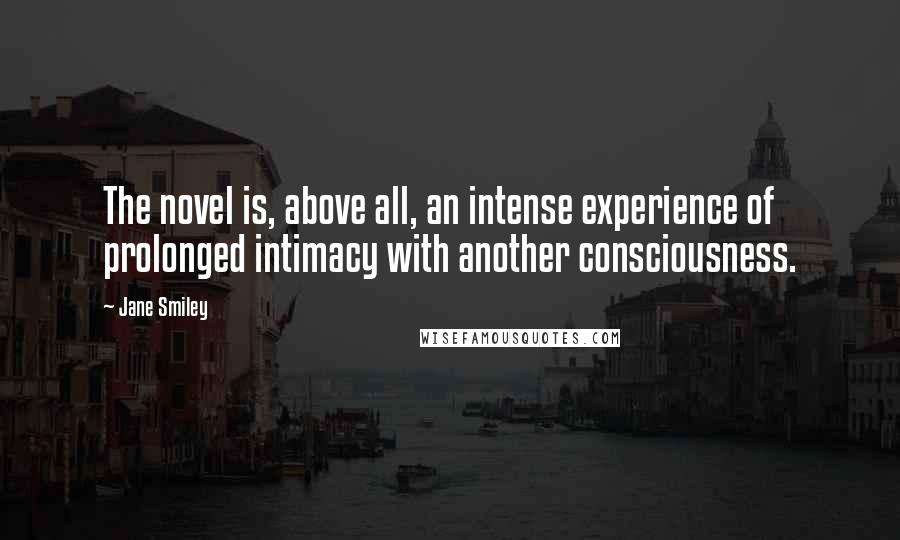 The novel is, above all, an intense experience of prolonged intimacy with another consciousness.

~ Jane Smiley

WISEFAMOUSQUOTES.COM